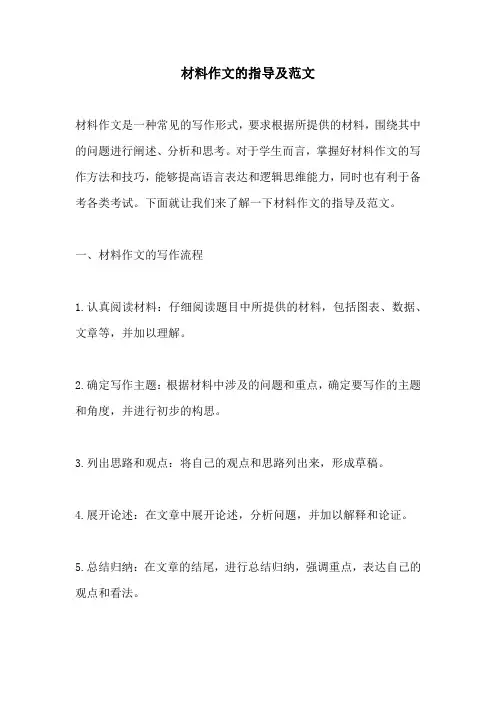 材料作文的指导及范文

材料作文是一种常见的写作形式，要求根据所提供的材料，围绕其中的问题进行阐述、分析和思考。对于学生而言，掌握好材料作文的写作方法和技巧，能够提高语言表达和逻辑思维能力，同时也有利于备考各类考试。下面就让我们来了解一下材料作文的指导及范文。

一、材料作文的写作流程

1.认真阅读材料：仔细阅读题目中所提供的材料，包括图表、数据、文章等，并加以理解。

2.确定写作主题：根据材料中涉及的问题和重点，确定要写作的主题和角度，并进行初步的构思。

3.列出思路和观点：将自己的观点和思路列出来，形成草稿。

4.展开论述：在文章中展开论述，分析问题，并加以解释和论证。

5.总结归纳：在文章的结尾，进行总结归纳，强调重点，表达自己的观点和看法。